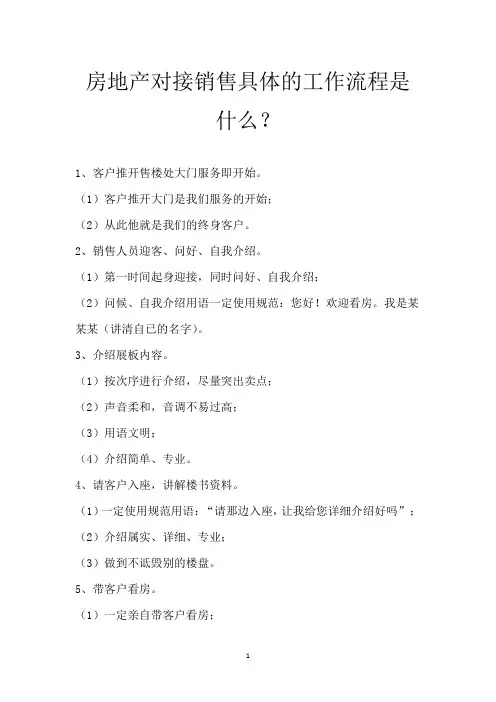 房地产对接销售具体的工作流程是什么？

1、客户推开售楼处大门服务即开始。

（1）客户推开大门是我们服务的开始；

（2）从此他就是我们的终身客户。

2、销售人员迎客、问好、自我介绍。

（1）第一时间起身迎接，同时问好、自我介绍；

（2）问候、自我介绍用语一定使用规范：您好！欢迎看房。我是某某某（讲清自己的名字）。

3、介绍展板内容。

（1）按次序进行介绍，尽量突出卖点；

（2）声音柔和，音调不易过高；

（3）用语文明；

（4）介绍简单、专业。

4、请客户入座，讲解楼书资料。

（1）一定使用规范用语：“请那边入座，让我给您详细介绍好吗”；

（2）介绍属实、详细、专业；

（3）做到不诋毁别的楼盘。

5、带客户看房。

（1）一定亲自带客户看房；

1